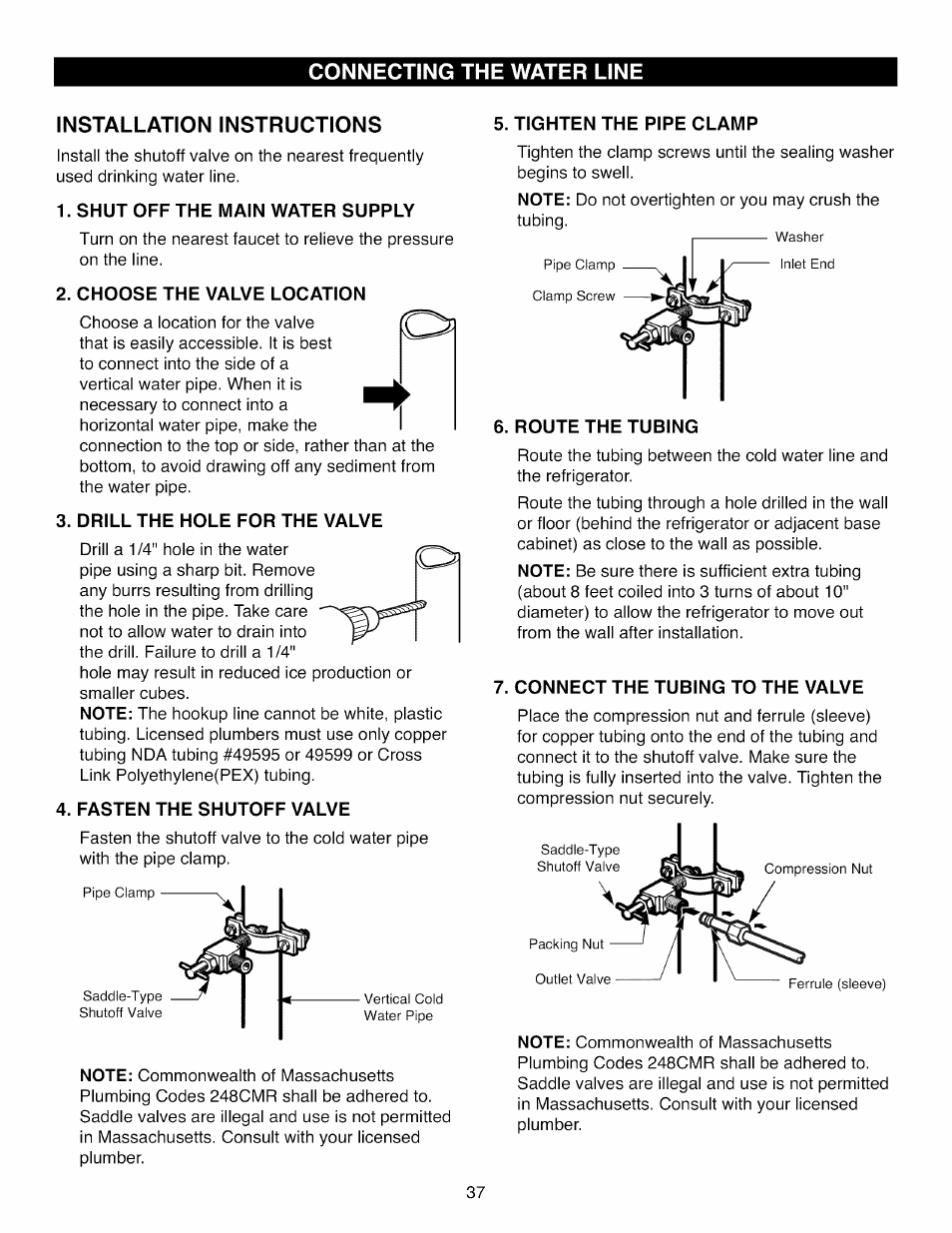 CONNECTING THE WATER LINE

INSTALLATION INSTRUCTIONS

Install the shutoff valve on the nearest frequently used drinking water line.

1. SHUT OFF THE MAIN WATER SUPPLY

Turn on the nearest faucet to relieve the pressure on the line.

2. CHOOSE THE VALVE LOCATION

Choose a location for the valve that is easily accessible. It is best to connect into the side of a vertical water pipe. When it is necessary to connect into a horizontal water pipe, make the connection to the top or side, rather than at the bottom, to avoid drawing off any sediment from the water pipe.

3. DRILL THE HOLE FOR THE VALVE

Drill a 1/4" hole in the water pipe using a sharp bit. Remove any burrs resulting from drilling the hole in the pipe. Take care not to allow water to drain into the drill. Failure to drill a 1/4" hole may result in reduced ice production or smaller cubes.
NOTE: The hookup line cannot be white, plastic tubing. Licensed plumbers must use only copper tubing NDA tubing #49595 or 49599 or Cross Link Polyethylene(PEX) tubing.

4. FASTEN THE SHUTOFF VALVE

Fasten the shutoff valve to the cold water pipe with the pipe clamp.

Pipe Clamp

Saddle-Type Shutoff Valve

Vertical Cold Water Pipe

NOTE: Commonwealth of Massachusetts Plumbing Codes 248CMR shall be adhered to. Saddle valves are illegal and use is not permitted in Massachusetts. Consult with your licensed plumber.

5. TIGHTEN THE PIPE CLAMP

Tighten the clamp screws until the sealing washer begins to swell.

NOTE: Do not overtighten or you may crush the tubing.

Washer

Pipe Clamp

Inlet End

Clamp Screw

6. ROUTE THE TUBING

Route the tubing between the cold water line and the refrigerator.

Route the tubing through a hole drilled in the wall or floor (behind the refrigerator or adjacent base cabinet) as close to the wall as possible.

NOTE: Be sure there is sufficient extra tubing (about 8 feet coiled into 3 turns of about 10" diameter) to allow the refrigerator to move out from the wall after installation.

7. CONNECT THE TUBING TO THE VALVE

Place the compression nut and ferrule (sleeve) for copper tubing onto the end of the tubing and connect it to the shutoff valve. Make sure the tubing is fully inserted into the valve. Tighten the compression nut securely.

Saddle-Type Shutoff Valve

Compression Nut

Packing Nut

Outlet Valve

Ferrule (sleeve)

NOTE: Commonwealth of Massachusetts Plumbing Codes 248CMR shall be adhered to. Saddle valves are illegal and use is not permitted in Massachusetts. Consult with your licensed plumber.

37